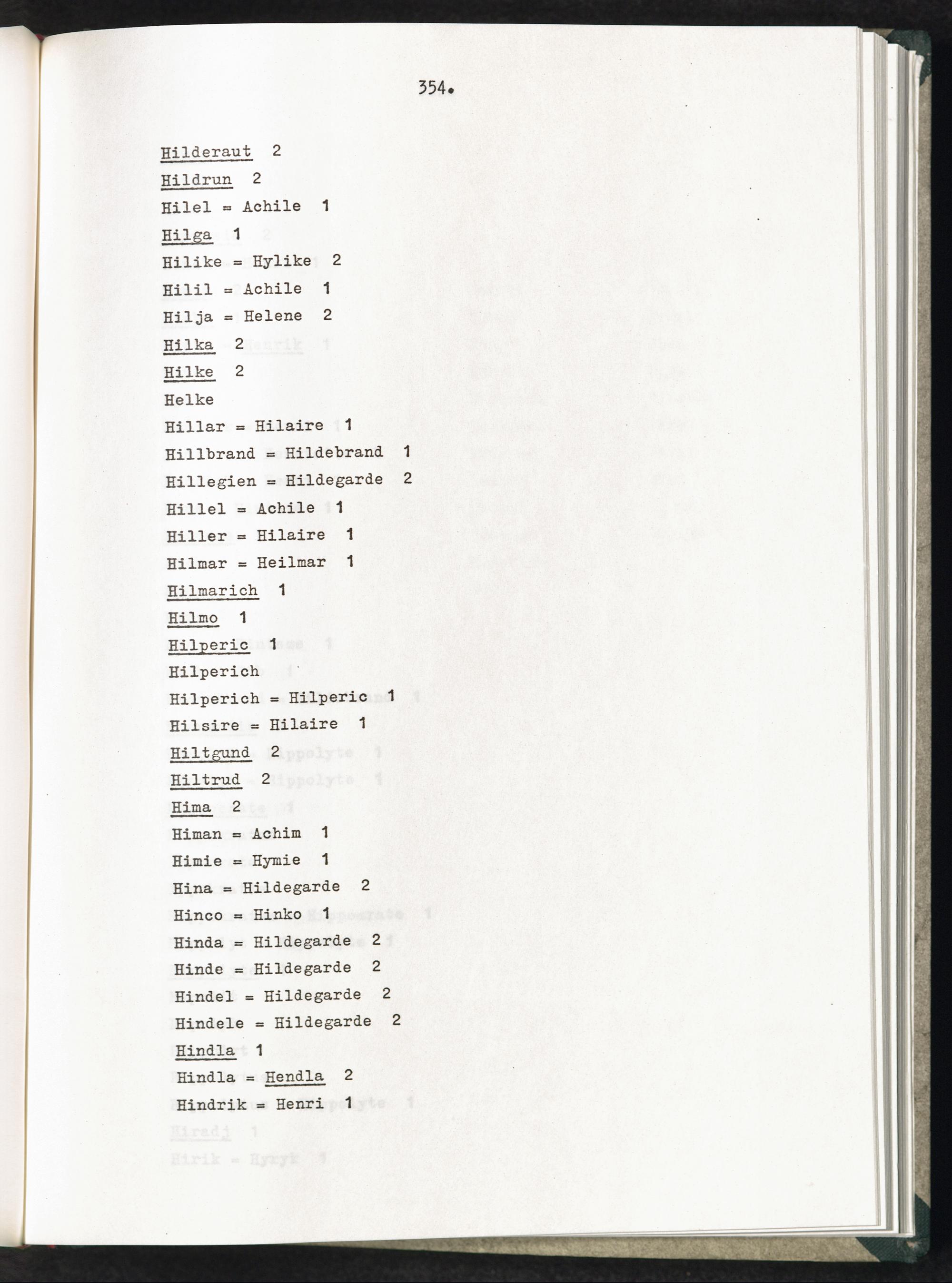 354.

Hilderaut 2

Hildrun 2

Hilel = Achile 1

Hilga 1

Hilike = Hylike 2

Hilil = Achile 1

Hilja = Helene 2

Hilka 2

Hilke 2

Helke

Hillar = Hilaire 1

Hillbrand = Hildebrand 1

Hillegien = Hildegarde 2

Hillel = Achile 1

Hiller = Hilaire 1

Hilmar = Heilmar 1

Hilmarich 1

Hilmo 1

Hilperic 1

Hilperich

Hilperich = Hilperic 1

Hilsire = Hilaire 1

Hiltgund 2

Hiltrud 2

Hima 2

Himan = Achim 1

Himie = Hymie 1

Hina = Hildegarde 2

Hinco = Hinko 1

Hinda = Hildegarde 2

Hinde = Hildegarde 2

Hindel = Hildegarde 2

Hindele = Hildegarde 2

Hindla 1

Hindla = Hendla 2

Hindrik = Henri 1